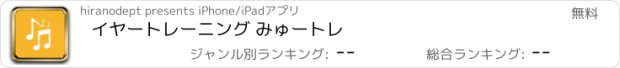 hiranodept presents iPhone/iPadアプリ

無料

イヤートレーニング みゅートレ

ジャンル別ランキング: --

総合ランキング: --